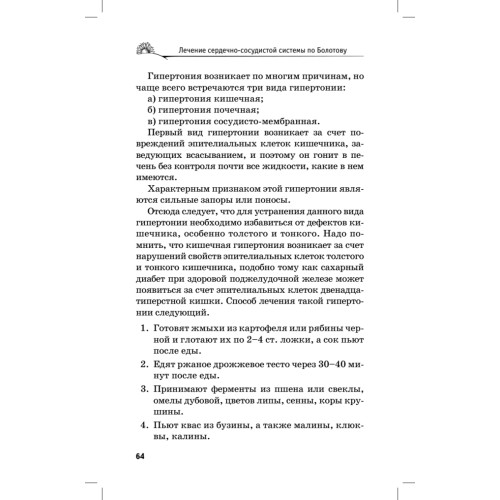 Лечение сердечно-сосудистой системы по Болотову

Гипертония возникает по многим причинам, но чаще всего встречаются три вида гипертонии:
а) гипертония кишечная;
б) гипертония почечная;
в) гипертония сосудисто-мембранная.

Первый вид гипертонии возникает за счет повреждений эпителиальных клеток кишечника, заведующих всасыванием, и поэтому он гонит в печень без контроля почти все жидкости, какие в нем имеются.

Характерным признаком этой гипертонии являются сильные запоры или поносы.

Отсюда следует, что для устранения данного вида гипертонии необходимо избавиться от дефектов кишечника, особенно толстого и тонкого. Надо помнить, что кишечная гипертония возникает за счет нарушений свойств эпителиальных клеток толстого и тонкого кишечника, подобно тому как сахарный диабет при здоровой поджелудочной железе может появиться за счет эпителиальных клеток двенадцатиперстной кишки. Способ лечения такой гипертонии следующий.

1. Готовят жмыхи из картофеля или рябины черной и глотают их по 2–4 ст. ложки, а сок пьют после еды.
2. Едят ржаное дрожжевое тесто через 30–40 минут после еды.
3. Принимают ферменты из пшена или свеклы, омелы дубовой, цветов липы, сенны, коры крушины.
4. Пьют квас из бузины, а также малины, клюквы, калины.

64